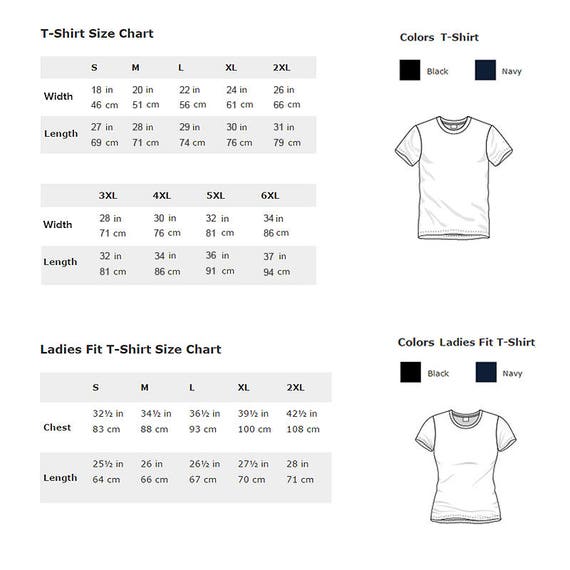 T-Shirt Size Chart

| | S | M | L | XL | 2XL |
|---|---|---|---|---|---|
| Width | 18 in 46 cm | 20 in 51 cm | 22 in 56 cm | 24 in 61 cm | 26 in 66 cm |
| Length | 27 in 69 cm | 28 in 71 cm | 29 in 74 cm | 30 in 76 cm | 31 in 79 cm |

| | 3XL | 4XL | 5XL | 6XL |
|---|---|---|---|---|
| Width | 28 in 71 cm | 30 in 76 cm | 32 in 81 cm | 34 in 86 cm |
| Length | 32 in 81 cm | 34 in 86 cm | 36 in 91 cm | 37 in 94 cm |

Colors T-Shirt

Black Navy

Ladies Fit T-Shirt Size Chart

| | S | M | L | XL | 2XL |
|---|---|---|---|---|---|
| Chest | 32½ in 83 cm | 34½ in 88 cm | 36½ in 93 cm | 39½ in 100 cm | 42½ in 108 cm |
| Length | 25½ in 64 cm | 26 in 66 cm | 26½ in 67 cm | 27½ in 70 cm | 28 in 71 cm |

Colors Ladies Fit T-Shirt

Black Navy